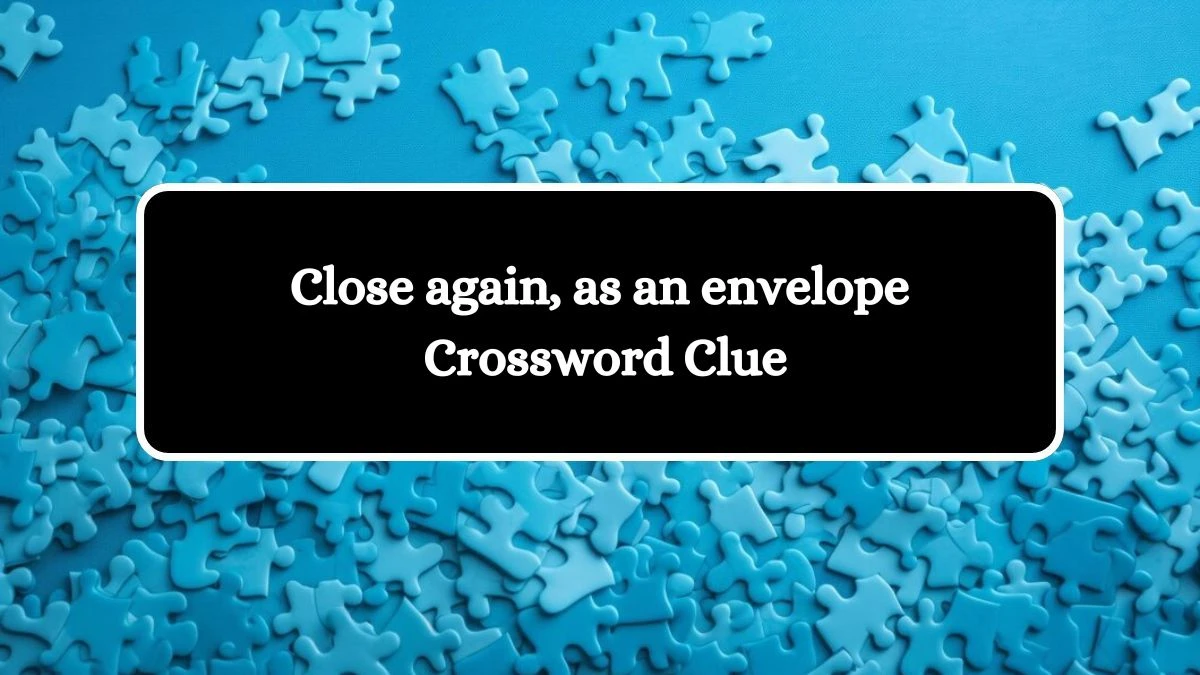 Close again, as an envelope Crossword Clue